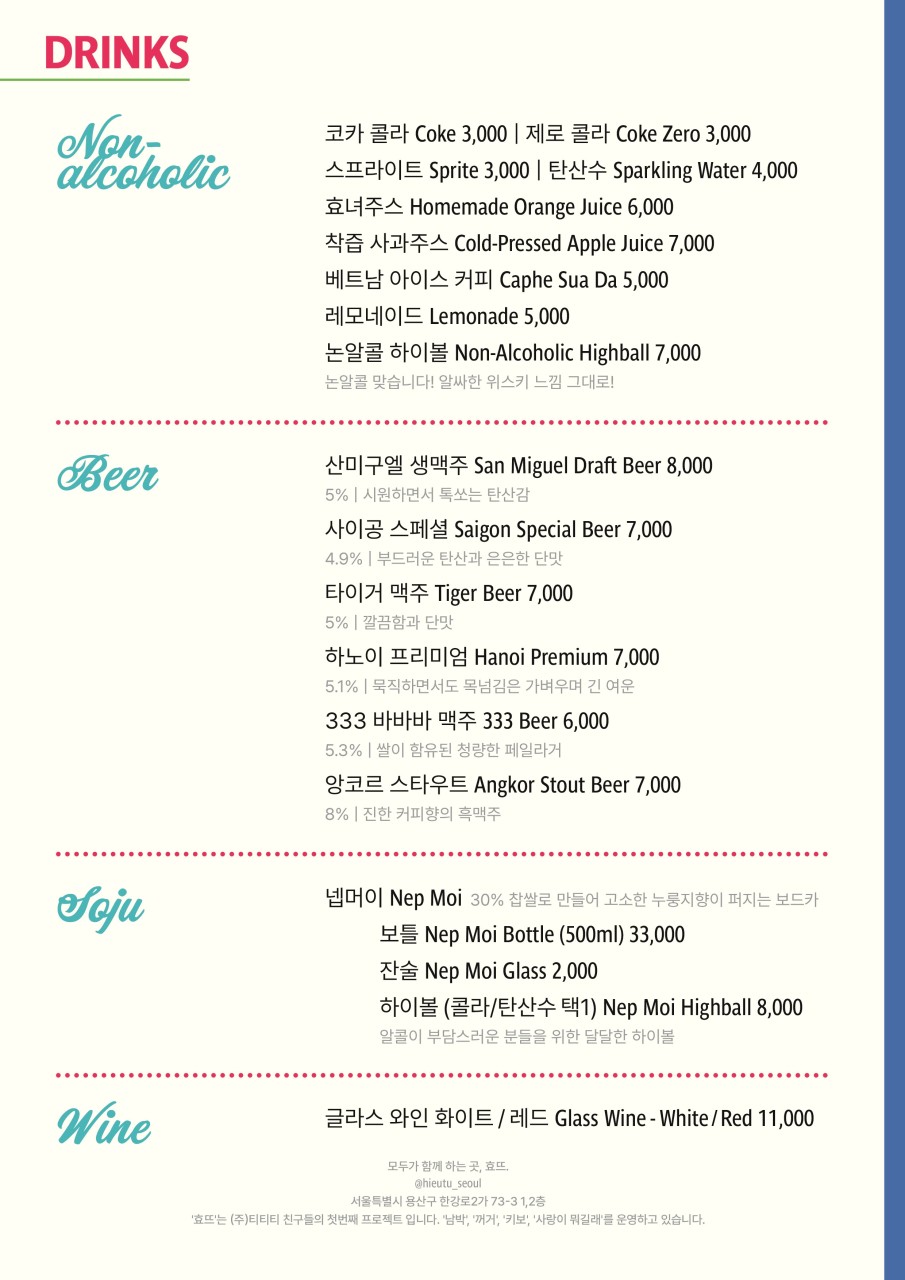 DRINKS

Non-alcoholic

코카 콜라 Coke 3,000 | 제로 콜라 Coke Zero 3,000
스프라이트 Sprite 3,000 | 탄산수 Sparkling Water 4,000
효녀주스 Homemade Orange Juice 6,000
착즙 사과주스 Cold-Pressed Apple Juice 7,000
베트남 아이스 커피 Caphe Sua Da 5,000
레모네이드 Lemonade 5,000
논알콜 하이볼 Non-Alcoholic Highball 7,000
논알콜 맞습니다! 알싸한 위스키 느낌 그대로!

Beer

산미구엘 생맥주 San Miguel Draft Beer 8,000
5% | 시원하면서 톡쏘는 탄산감
사이공 스페셜 Saigon Special Beer 7,000
4.9% | 부드러운 탄산과 은은한 단맛
타이거 맥주 Tiger Beer 7,000
5% | 깔끔함과 단맛
하노이 프리미엄 Hanoi Premium 7,000
5.1% | 묵직하면서도 목넘김은 가벼우며 긴 여운
333 바바바 맥주 333 Beer 6,000
5.3% | 쌀이 함유된 청량한 페일라거
앙코르 스타우트 Angkor Stout Beer 7,000
8% | 진한 커피향의 흑맥주

Soju

넵머이 Nep Moi 30% 찹쌀로 만들어 고소한 누룽지향이 퍼지는 보드카
보틀 Nep Moi Bottle (500ml) 33,000
잔술 Nep Moi Glass 2,000
하이볼 (콜라/탄산수 택1) Nep Moi Highball 8,000
알콜이 부담스러운 분들을 위한 달달한 하이볼

Wine

글라스 와인 화이트 / 레드 Glass Wine - White / Red 11,000

모두가 함께 하는 곳, 효뜨.
@hieutu_seoul
서울특별시 용산구 한강로2가 73-3 1,2층
'효뜨'는 (주)티티티 친구들의 첫번째 프로젝트 입니다. '남박', '꺼거', '키보', '사랑이 뭐길래'를 운영하고 있습니다.